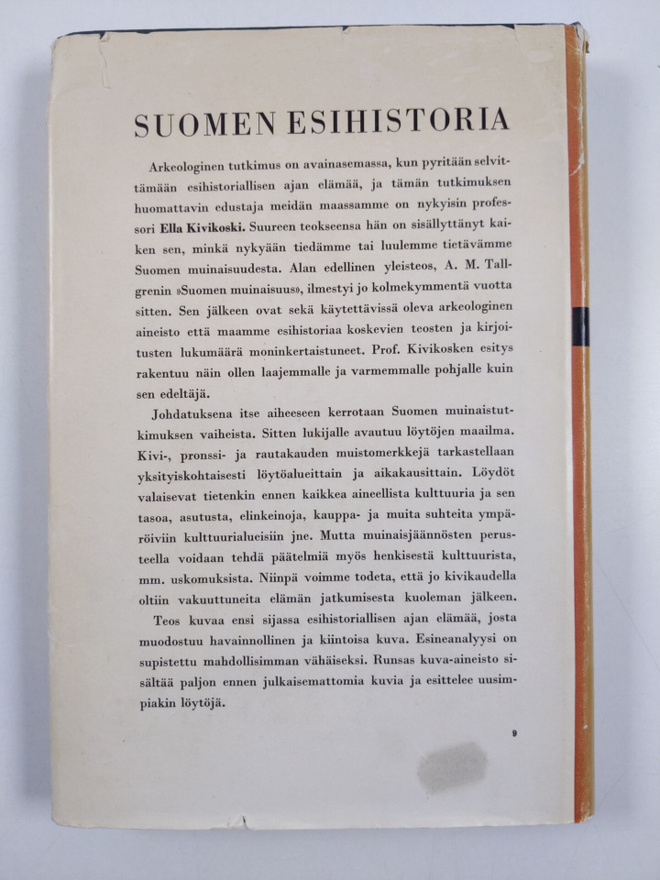 SUOMEN ESIHISTORIA

Arkeologinen tutkimus on avainasemassa, kun pyritään selvittämään esihistoriallisen ajan elämää, ja tämän tutkimuksen huomattavin edustaja meidän maassamme on nykyisin professori Ella Kivikoski. Suureen teokseensa hän on sisällyttänyt kaiken sen, minkä nykyään tiedämme tai luulemme tietävämme Suomen muinaisuudesta. Alan edellinen yleisteos, A. M. Tallgrenin »Suomen muinaisuus», ilmestyi jo kolmekymmentä vuotta sitten. Sen jälkeen ovat sekä käytettävissä oleva arkeologinen aineisto että maamme esihistoriaa koskevien teosten ja kirjoitusten lukumäärä moninkertaistuneet. Prof. Kivikosken esitys rakentuu näin ollen laajemmalle ja varmemmalle pohjalle kuin sen edeltäjä.

Johdatuksena itse aiheeseen kerrotaan Suomen muinaistutkimuksen vaiheista. Sitten lukijalle avautuu löytöjen maailma. Kivi-, pronssi- ja rautakauden muistomerkkejä tarkastellaan yksityiskohtaisesti löytöalueittain ja aikakausittain. Löydöt valaisevat tietenkin ennen kaikkea aineellista kulttuuria ja sen tasoa, asutusta, elinkeinoja, kauppa- ja muita suhteita ympäröiviin kulttuurialueisiin jne. Mutta muinaisjäännösten perusteella voidaan tehdä päätelmiä myös henkisestä kulttuurista, mm. uskomuksista. Niinpä voimme todeta, että jo kivikaudella oltiin vakuuttuneita elämän jatkumisesta kuoleman jälkeen.

Teos kuvaa ensi sijassa esihistoriallisen ajan elämää, josta muodostuu havainnollinen ja kiintoisa kuva. Esineanalyysi on supistettu mahdollisimman vähäiseksi. Runsas kuva-aineisto sisältää paljon ennen julkaisemattomia kuvia ja esittelee uusimpiakin löytöjä.

9